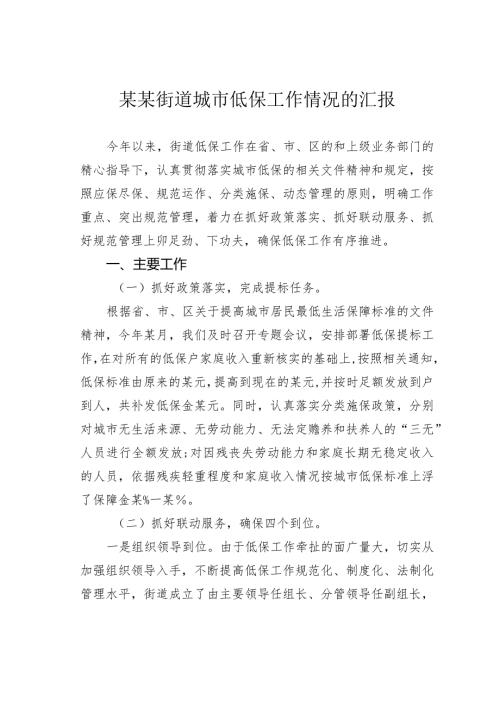 某某街道城市低保工作情况的汇报

今年以来，街道低保工作在省、市、区的和上级业务部门的精心指导下，认真贯彻落实城市低保的相关文件精神和规定，按照应保尽保、规范运作、分类施保、动态管理的原则，明确工作重点、突出规范管理，着力在抓好政策落实、抓好联动服务、抓好规范管理上卯足劲、下功夫，确保低保工作有序推进。

一、主要工作

（一）抓好政策落实，完成提标任务。

根据省、市、区关于提高城市居民最低生活保障标准的文件精神，今年某月，我们及时召开专题会议，安排部署低保提标工作，在对所有的低保户家庭收入重新核实的基础上，按照相关通知，低保标准由原来的某元，提高到现在的某元，并按时足额发放到户到人，共补发低保金某元。同时，认真落实分类施保政策，分别对城市无生活来源、无劳动能力、无法定赡养和扶养人的“三无”人员进行全额发放；对因残丧失劳动能力和家庭长期无稳定收入的人员，依据残疾轻重程度和家庭收入情况按城市低保标准上浮了保障金某%一某%。

（二）抓好联动服务，确保四个到位。

一是组织领导到位。由于低保工作牵扯的面广量大，切实从加强组织领导入手，不断提高低保工作规范化、制度化、法制化管理水平，街道成立了由主要领导任组长、分管领导任副组长，